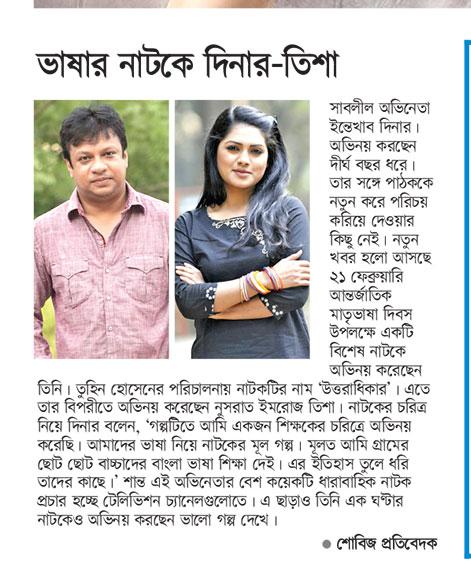 ভাষার নাটকে দিনার-তিশা

সাবলীল অভিনেতা ইন্তেখাব দিনার। অভিনয় করছেন দীর্ঘ বছর ধরে। তার সঙ্গে পাঠককে নতুন করে পরিচয় করিয়ে দেওয়ার কিছু নেই। নতুন খবর হলো আসছে ২১ ফেব্রুয়ারি আন্তর্জাতিক মাতৃভাষা দিবস উপলক্ষে একটি বিশেষ নাটকে অভিনয় করেছেন তিনি। তুহিন হোসেনের পরিচালনায় নাটকটির নাম 'উত্তরাধিকার'। এতে তার বিপরীতে অভিনয় করেছেন নুসরাত ইমরোজ তিশা। নাটকের চরিত্র নিয়ে দিনার বলেন, 'গল্পটিতে আমি একজন শিক্ষকের চরিত্রে অভিনয় করেছি। আমাদের ভাষা নিয়ে নাটকের মূল গল্প। মূলত আমি গ্রামের ছোট ছোট বাচ্চাদের বাংলা ভাষা শিক্ষা দেই। এর ইতিহাস তুলে ধরি তাদের কাছে।' শান্ত এই অভিনেতার বেশ কয়েকটি ধারাবাহিক নাটক প্রচার হচ্ছে টেলিভিশন চ্যানেলগুলোতে। এ ছাড়াও তিনি এক ঘণ্টার নাটকেও অভিনয় করছেন ভালো গল্প দেখে।

● শোবিজ প্রতিবেদক